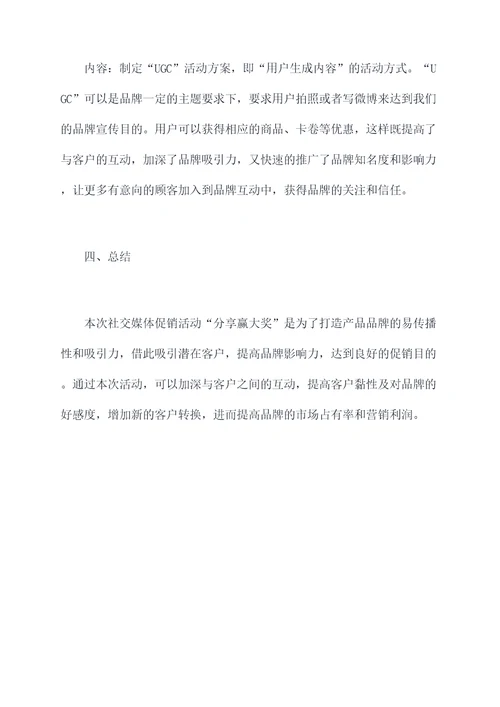 内容：制定“UGC”活动方案，即“用户生成内容”的活动方式。“UGC”可以是品牌一定的主题要求下，要求用户拍照或者写微博来达到我们的品牌宣传目的。用户可以获得相应的商品、卡卷等优惠，这样既提高了与客户的互动，加深了品牌吸引力，又快速的推广了品牌知名度和影响力，让更多有意向的顾客加入到品牌互动中，获得品牌的关注和信任。

四、总结

本次社交媒体促销活动“分享赢大奖”是为了打造产品品牌的易传播性和吸引力，借此吸引潜在客户，提高品牌影响力，达到良好的促销目的。通过本次活动，可以加深与客户之间的互动，提高客户黏性及对品牌的好感度，增加新的客户转换，进而提高品牌的市场占有率和营销利润。